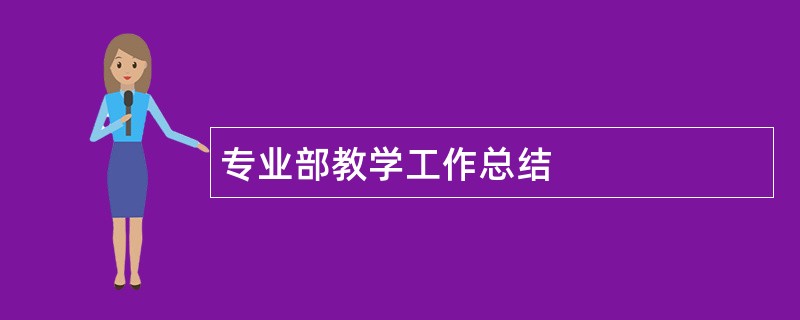 专业部教学工作总结